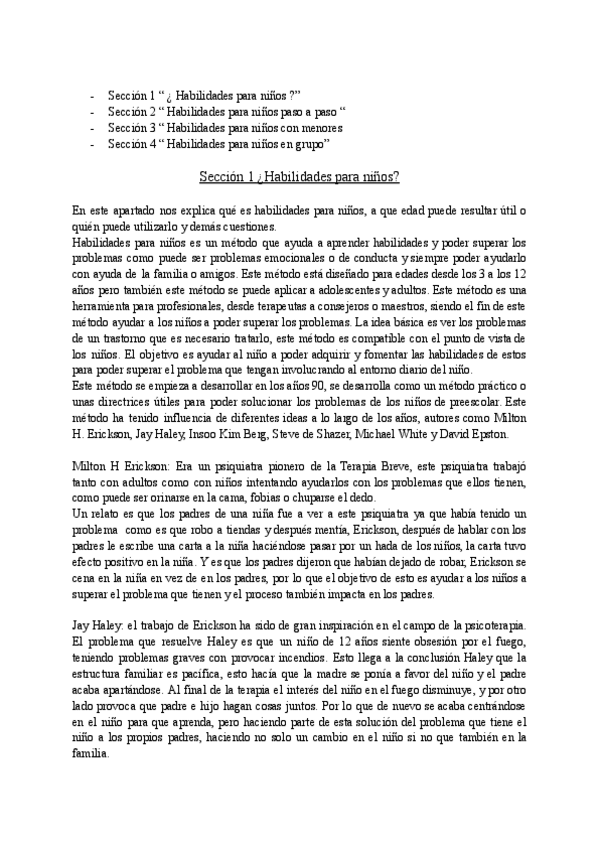 - Sección 1 “ ¿ Habilidades para niños ?”
- Sección 2 “ Habilidades para niños paso a paso “
- Sección 3 “ Habilidades para niños con menores
- Sección 4 “ Habilidades para niños en grupo”

Sección 1 ¿Habilidades para niños?

En este apartado nos explica qué es habilidades para niños, a que edad puede resultar útil o quién puede utilizarlo y demás cuestiones.
Habilidades para niños es un método que ayuda a aprender habilidades y poder superar los problemas como puede ser problemas emocionales o de conducta y siempre poder ayudarlo con ayuda de la familia o amigos. Este método está diseñado para edades desde los 3 a los 12 años pero también este método se puede aplicar a adolescentes y adultos. Este método es una herramienta para profesionales, desde terapeutas a consejeros o maestros, siendo el fin de este método ayudar a los niños a poder superar los problemas. La idea básica es ver los problemas de un trastorno que es necesario tratarlo, este método es compatible con el punto de vista de los niños. El objetivo es ayudar al niño a poder adquirir y fomentar las habilidades de estos para poder superar el problema que tengan involucrando al entorno diario del niño.
Este método se empieza a desarrollar en los años 90, se desarrolla como un método práctico o unas directrices útiles para poder solucionar los problemas de los niños de preescolar. Este método ha tenido influencia de diferentes ideas a lo largo de los años, autores como Milton H. Erickson, Jay Haley, Insoo Kim Berg, Steve de Shazer, Michael White y David Epston.

Milton H Erickson: Era un psiquiatra pionero de la Terapia Breve, este psiquiatra trabajó tanto con adultos como con niños intentando ayudarlos con los problemas que ellos tienen, como puede ser orinarse en la cama, fobias o chuparse el dedo.
Un relato es que los padres de una niña fue a ver a este psiquiatra ya que había tenido un problema como es que robo a tiendas y después mentía, Erickson, después de hablar con los padres le escribe una carta a la niña haciéndose pasar por un hada de los niños, la carta tuvo efecto positivo en la niña. Y es que los padres dijeron que habían dejado de robar, Erickson se cena en la niña en vez de en los padres, por lo que el objetivo de esto es ayudar a los niños a superar el problema que tienen y el proceso también impacta en los padres.

Jay Haley: el trabajo de Erickson ha sido de gran inspiración en el campo de la psicoterapia. El problema que resuelve Haley es que un niño de 12 años siente obsesión por el fuego, teniendo problemas graves con provocar incendios. Esto llega a la conclusión Haley que la estructura familiar es pacífica, esto hacía que la madre se ponía a favor del niño y el padre acaba apartándose. Al final de la terapia el interés del niño en el fuego disminuye, y por otro lado provoca que padre e hijo hagan cosas juntos. Por lo que de nuevo se acaba centrándose en el niño para que aprenda, pero haciendo parte de esta solución del problema que tiene el niño a los propios padres, haciendo no solo un cambio en el niño si no que también en la familia.